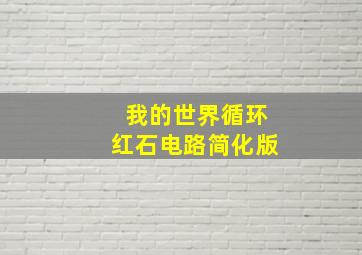 我的世界循环
红石电路简化版